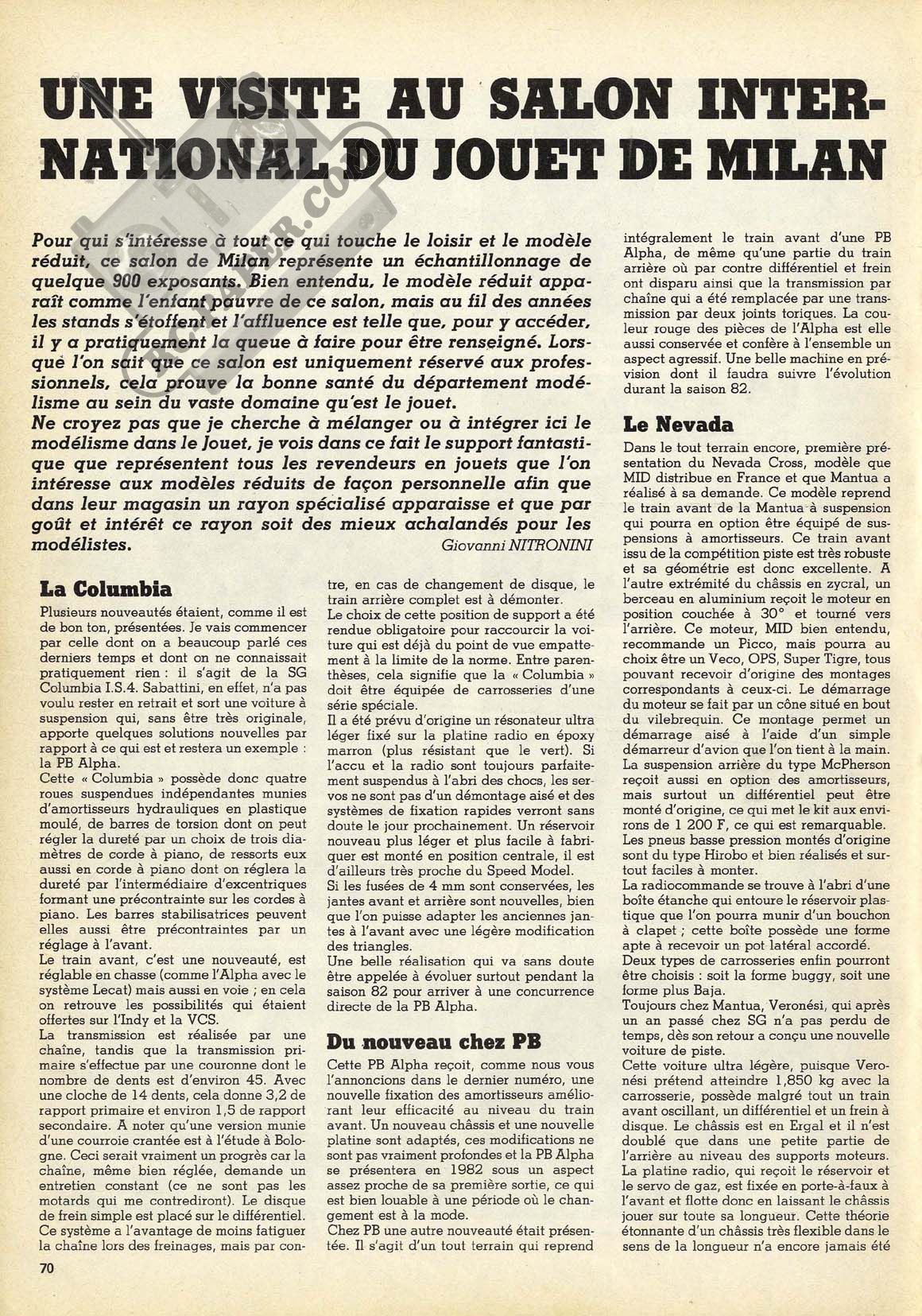 UNE VISITE AU SALON INTERNATIONAL DU JOUET DE MILAN

Pour qui s'intéresse à tout ce qui touche le loisir et le modèle réduit, ce salon de Milan représente un échantillonnage de quelque 900 exposants. Bien entendu, le modèle réduit apparaît comme l'enfant pauvre de ce salon, mais au fil des années les stands s'étoffent et l'affluence est telle que, pour y accéder, il y a pratiquement la queue à faire pour être renseigné. Lorsque l'on sait que ce salon est uniquement réservé aux professionnels, cela prouve la bonne santé du département modélisme au sein du vaste domaine qu'est le jouet.
Ne croyez pas que je cherche à mélanger ou à intégrer ici le modélisme dans le Jouet, je vois dans ce fait le support fantastique que représentent tous les revendeurs en jouets que l'on intéresse aux modèles réduits de façon personnelle afin que dans leur magasin un rayon spécialisé apparaisse et que par goût et intérêt ce rayon soit des mieux achalandés pour les modélistes.
Giovanni NITRONINI

La Columbia
Plusieurs nouveautés étaient, comme il est de bon ton, présentées. Je vais commencer par celle dont on a beaucoup parlé ces derniers temps et dont on ne connaissait pratiquement rien : il s'agit de la SG Columbia I.S.4. Sabattini, en effet, n'a pas voulu rester en retrait et sort une voiture à suspension qui, sans être très originale, apporte quelques solutions nouvelles par rapport à ce qui est et restera un exemple : la PB Alpha.
Cette « Columbia » possède donc quatre roues suspendues indépendantes munies d'amortisseurs hydrauliques en plastique moulé, de barres de torsion dont on peut régler la dureté par un choix de trois diamètres de corde à piano, de ressorts eux aussi en corde à piano dont on réglera la dureté par l'intermédiaire d'excentriques formant une précontrainte sur les cordes à piano. Les barres stabilisatrices peuvent elles aussi être précontraintes par un réglage à l'avant.
Le train avant, c'est une nouveauté, est réglable en chasse (comme l'Alpha avec le système Lecat) mais aussi en voie ; en cela on retrouve les possibilités qui étaient offertes sur l'Indy et la VCS.
La transmission est réalisée par une chaîne, tandis que la transmission primaire s'effectue par une couronne dont le nombre de dents est d'environ 45. Avec une cloche de 14 dents, cela donne 3,2 de rapport primaire et environ 1,5 de rapport secondaire. A noter qu'une version munie d'une courroie crantée est à l'étude à Bologne. Ceci serait vraiment un progrès car la chaîne, même bien réglée, demande un entretien constant (ce ne sont pas les motards qui me contrediront). Le disque de frein simple est placé sur le différentiel. Ce système a l'avantage de moins fatiguer la chaîne lors des freinages, mais par contre, en cas de changement de disque, le train arrière complet est à démonter.
Le choix de cette position de support a été rendue obligatoire pour raccourcir la voiture qui est déjà du point de vue empattement à la limite de la norme. Entre parenthèses, cela signifie que la « Columbia » doit être équipée de carrosseries d'une série spéciale.
Il a été prévu d'origine un résonateur ultra léger fixé sur la platine radio en époxy marron (plus résistant que le vert). Si l'accu et la radio sont toujours parfaitement suspendus à l'abri des chocs, les servos ne sont pas d'un démontage aisé et des systèmes de fixation rapides verront sans doute le jour prochainement. Un réservoir nouveau plus léger et plus facile à fabriquer est monté en position centrale, il est d'ailleurs très proche du Speed Model.
Si les fusées de 4 mm sont conservées, les jantes avant et arrière sont nouvelles, bien que l'on puisse adapter les anciennes jantes à l'avant avec une légère modification des triangles.
Une belle réalisation qui va sans doute être appelée à évoluer surtout pendant la saison 82 pour arriver à une concurrence directe de la PB Alpha.

Du nouveau chez PB
Cette PB Alpha reçoit, comme nous vous l'annoncions dans le dernier numéro, une nouvelle fixation des amortisseurs améliorant leur efficacité au niveau du train avant. Un nouveau châssis et une nouvelle platine sont adaptés, ces modifications ne sont pas vraiment profondes et la PB Alpha se présentera en 1982 sous un aspect assez proche de sa première sortie, ce qui est bien louable à une période où le changement est à la mode.
Chez PB une autre nouveauté était présentée. Il s'agit d'un tout terrain qui reprend intégralement le train avant d'une PB Alpha, de même qu'une partie du train arrière où par contre différentiel et frein ont disparu ainsi que la transmission par chaîne qui a été remplacée par une transmission par deux joints toriques. La couleur rouge des pièces de l'Alpha est elle aussi conservée et confère à l'ensemble un aspect agressif. Une belle machine en prévision dont il faudra suivre l'évolution durant la saison 82.

Le Nevada
Dans le tout terrain encore, première présentation du Nevada Cross, modèle que MID distribue en France et que Mantua a réalisé à sa demande. Ce modèle reprend le train avant de la Mantua à suspension qui pourra en option être équipé de suspensions à amortisseurs. Ce train avant issu de la compétition piste est très robuste et sa géométrie est donc excellente. A l'autre extrémité du châssis en zycral, un berceau en aluminium reçoit le moteur en position couchée à 30° et tourné vers l'arrière. Ce moteur, MID bien entendu, recommande un Picco, mais pourra au choix être un Veco, OPS, Super Tigre, tous pouvant recevoir d'origine des montages correspondants à ceux-ci. Le démarrage du moteur se fait par un cône situé en bout du vilebrequin. Ce montage permet un démarrage aisé à l'aide d'un simple démarreur d'avion que l'on tient à la main.
La suspension arrière du type McPherson reçoit aussi en option des amortisseurs, mais surtout un différentiel peut être monté d'origine, ce qui met le kit aux environs de 1 200 F, ce qui est remarquable.
Les pneus basse pression montés d'origine sont du type Hirobo et bien réalisés et surtout faciles à monter.
La radiocommande se trouve à l'abri d'une boîte étanche qui entoure le réservoir plastique que l'on pourra munir d'un bouchon à clapet ; cette boîte possède une forme apte à recevoir un pot latéral accordé.
Deux types de carrosseries enfin pourront être choisis : soit la forme buggy, soit une forme plus Baja.
Toujours chez Mantua, Veronési, qui après un an passé chez SG n'a pas perdu de temps, dès son retour a conçu une nouvelle voiture de piste.
Cette voiture ultra légère, puisque Veronési prétend atteindre 1,850 kg avec la carrosserie, possède malgré tout un train avant oscillant, un différentiel et un frein à disque. Le châssis est en Ergal et il n'est doublé que dans une petite partie de l'arrière au niveau des supports moteurs.
La platine radio, qui reçoit le réservoir et le servo de gaz, est fixée en porte-à-faux à l'avant et flotte donc en laissant le châssis jouer sur toute sa longueur. Cette théorie étonnante d'un châssis très flexible dans le sens de la longueur n'a encore jamais été

70